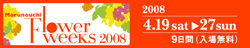 Marunouchi
Flower
weeks 2008

2008
4.19 sat ▶ 27 sun
9日間（入場無料）